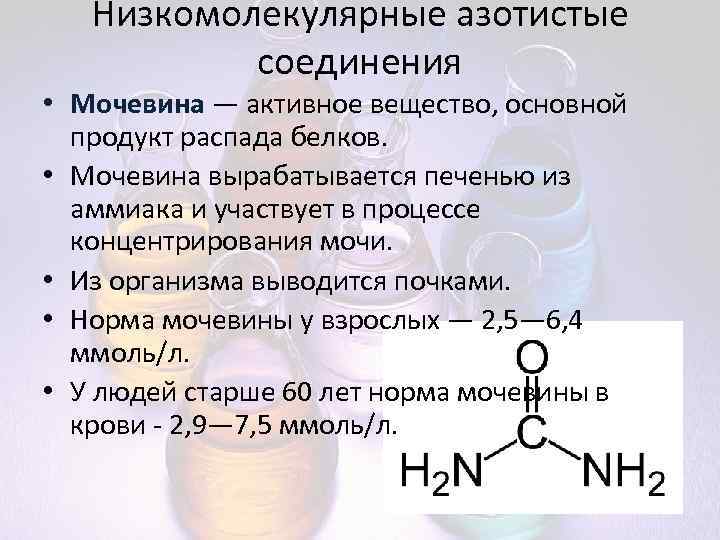 Низкомолекулярные азотистые соединения

• Мочевина — активное вещество, основной продукт распада белков.

• Мочевина вырабатывается печенью из аммиака и участвует в процессе концентрирования мочи.

• Из организма выводится почками.

• Норма мочевины у взрослых — 2,5—6,4 ммоль/л.

• У людей старше 60 лет норма мочевины в крови - 2,9—7,5 ммоль/л.

O
C
$H_2N$
$NH_2$